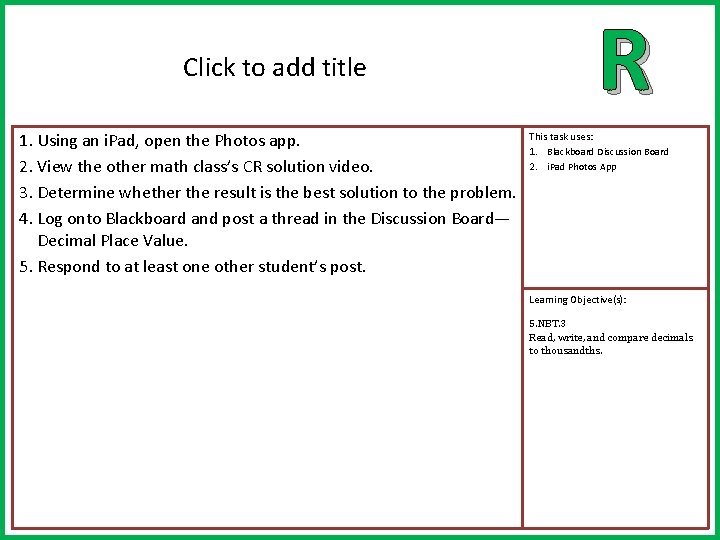 Click to add title

R

1. Using an iPad, open the Photos app.
2. View the other math class's CR solution video.
3. Determine whether the result is the best solution to the problem.
4. Log onto Blackboard and post a thread in the Discussion Board—Decimal Place Value.
5. Respond to at least one other student's post.

This task uses:
1. Blackboard Discussion Board
2. iPad Photos App

Learning Objective(s):

5.NBT.3
Read, write, and compare decimals to thousandths.